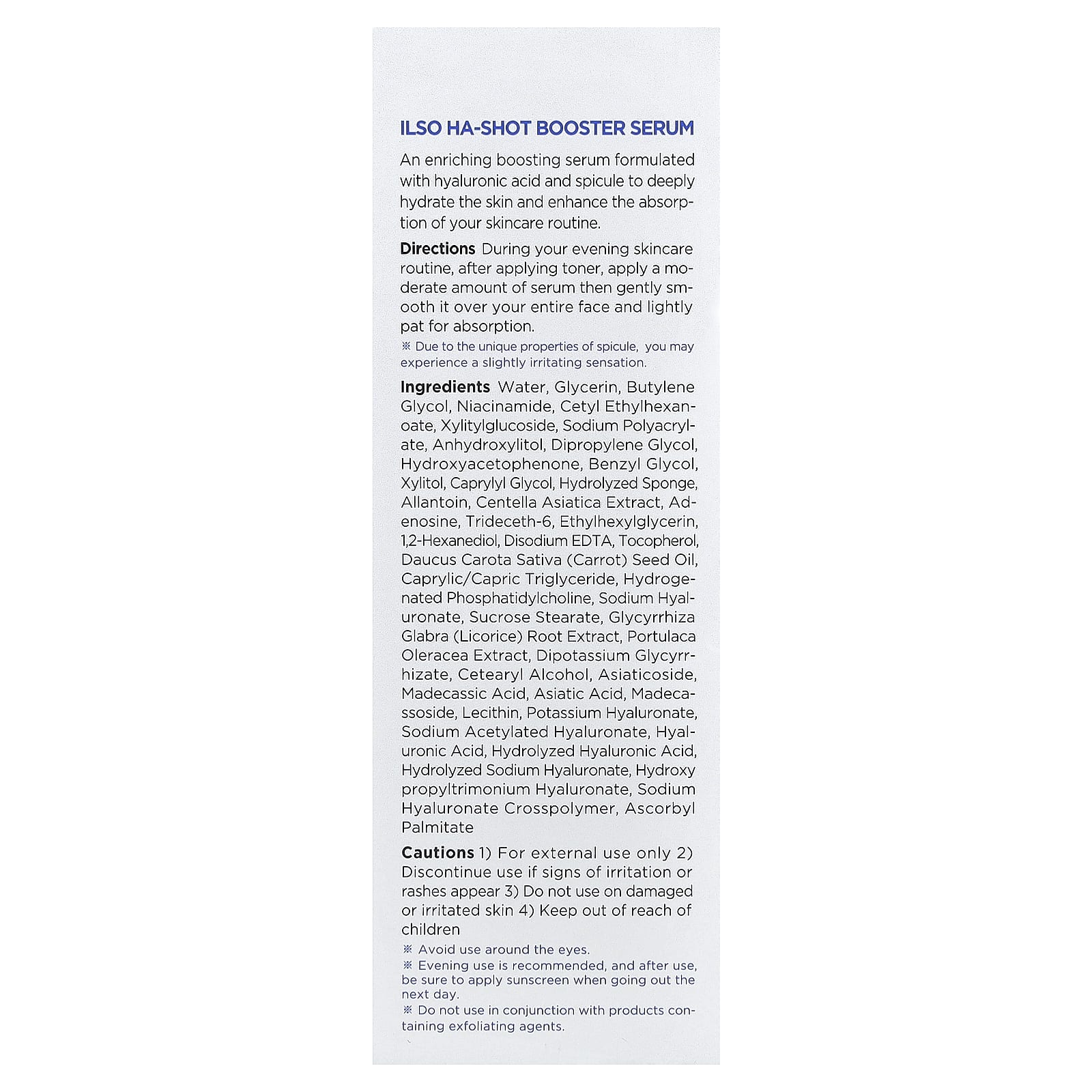 ILSO HA-SHOT BOOSTER SERUM

An enriching boosting serum formulated with hyaluronic acid and spicule to deeply hydrate the skin and enhance the absorption of your skincare routine.

Directions During your evening skincare routine, after applying toner, apply a moderate amount of serum then gently smooth it over your entire face and lightly pat for absorption.

※ Due to the unique properties of spicule, you may experience a slightly irritating sensation.

Ingredients Water, Glycerin, Butylene Glycol, Niacinamide, Cetyl Ethylhexanoate, Xylitylglucoside, Sodium Polyacrylate, Anhydroxylitol, Dipropylene Glycol, Hydroxyacetophenone, Benzyl Glycol, Xylitol, Caprylyl Glycol, Hydrolyzed Sponge, Allantoin, Centella Asiatica Extract, Adenosine, Trideceth-6, Ethylhexylglycerin, 1,2-Hexanediol, Disodium EDTA, Tocopherol, Daucus Carota Sativa (Carrot) Seed Oil, Caprylic/Capric Triglyceride, Hydrogenated Phosphatidylcholine, Sodium Hyaluronate, Sucrose Stearate, Glycyrrhiza Glabra (Licorice) Root Extract, Portulaca Oleracea Extract, Dipotassium Glycyrrhizate, Cetearyl Alcohol, Asiaticoside, Madecassic Acid, Asiatic Acid, Madecassoside, Lecithin, Potassium Hyaluronate, Sodium Acetylated Hyaluronate, Hyaluronic Acid, Hydrolyzed Hyaluronic Acid, Hydrolyzed Sodium Hyaluronate, Hydroxy propyltrimonium Hyaluronate, Sodium Hyaluronate Crosspolymer, Ascorbyl Palmitate

Cautions 1) For external use only 2) Discontinue use if signs of irritation or rashes appear 3) Do not use on damaged or irritated skin 4) Keep out of reach of children

※ Avoid use around the eyes.
※ Evening use is recommended, and after use, be sure to apply sunscreen when going out the next day.
※ Do not use in conjunction with products containing exfoliating agents.